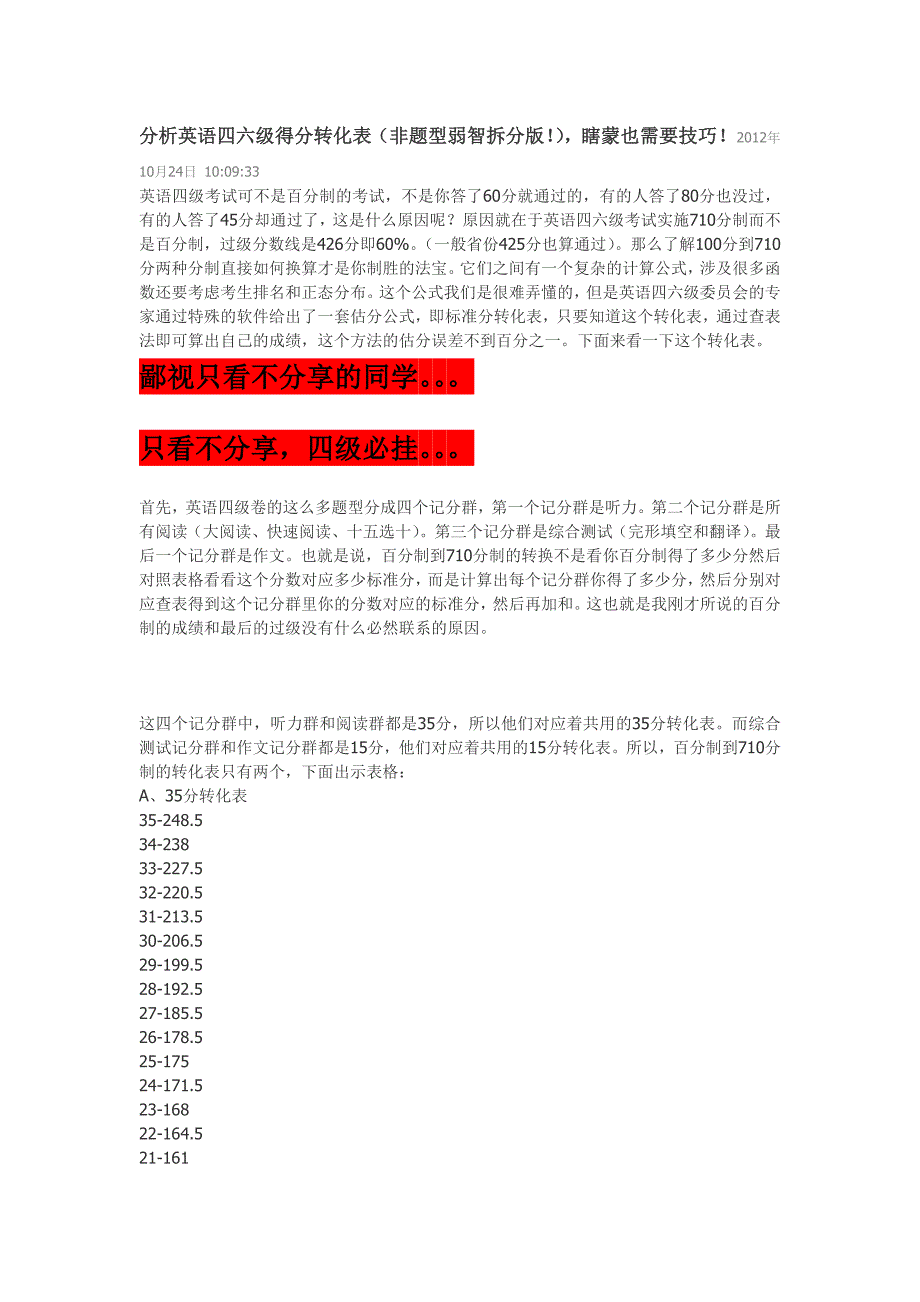 分析英语四六级得分转化表（非题型弱智拆分版!），瞎蒙也需要技巧！2012年10月24日 10:09:33

英语四级考试可不是百分制的考试，不是你答了60分就通过的，有的人答了80分也没过，有的人答了45分却通过了，这是什么原因呢？原因就在于英语四六级考试实施710分制而不是百分制，过级分数线是426分即60%。（一般省份425分也算通过）。那么了解100分到710分两种分制直接如何换算才是你制胜的法宝。它们之间有一个复杂的计算公式，涉及很多函数还要考虑考生排名和正态分布。这个公式我们是很难弄懂的，但是英语四六级委员会的专家通过特殊的软件给出了一套估分公式，即标准分转化表，只要知道这个转化表，通过查表法即可算出自己的成绩，这个方法的估分误差不到百分之一。下面来看一下这个转化表。

鄙视只看不分享的同学。。。

只看不分享，四级必挂。。。

首先，英语四级卷的这么多题型分成四个记分群，第一个记分群是听力。第二个记分群是所有阅读（大阅读、快速阅读、十五选十）。第三个记分群是综合测试（完形填空和翻译）。最后一个记分群是作文。也就是说，百分制到710分制的转换不是看你百分制得了多少分然后对照表格看看这个分数对应多少标准分，而是计算出每个记分群你得了多少分，然后分别对应查表得到这个记分群里你的分数对应的标准分，然后再加和。这也就是我刚才所说的百分制的成绩和最后的过级没有什么必然联系的原因。

这四个记分群中，听力群和阅读群都是35分，所以他们对应着共用的35分转化表。而综合测试记分群和作文记分群都是15分，他们对应着共用的15分转化表。所以，百分制到710分制的转化表只有两个，下面出示表格：
A、35分转化表
35-248.5
34-238
33-227.5
32-220.5
31-213.5
30-206.5
29-199.5
28-192.5
27-185.5
26-178.5
25-175
24-171.5
23-168
22-164.5
21-161